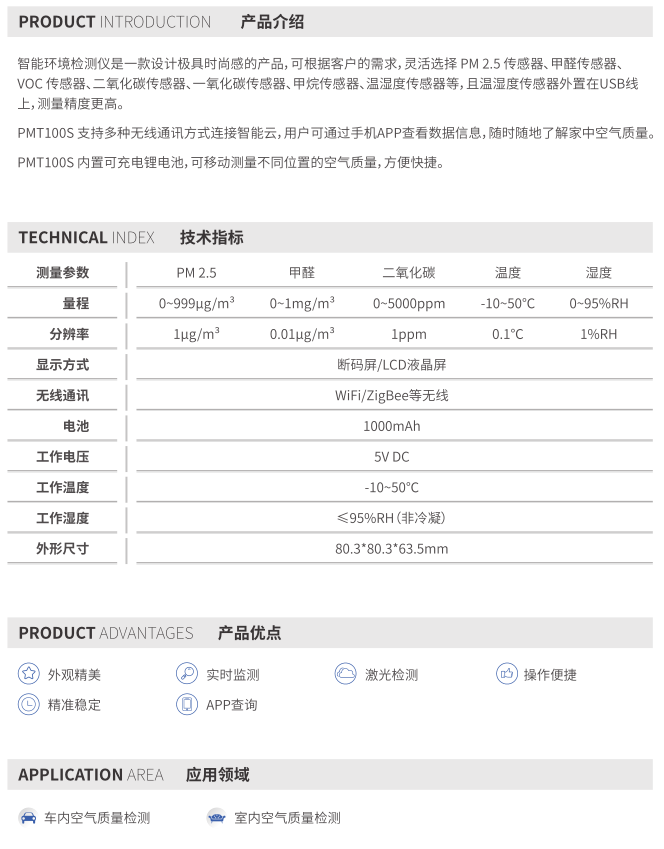 PRODUCT INTRODUCTION 产品介绍

智能环境检测仪是一款设计极具时尚感的产品，可根据客户的需求，灵活选择 PM 2.5 传感器、甲醛传感器、VOC 传感器、二氧化碳传感器、一氧化碳传感器、甲烷传感器、温湿度传感器等，且温湿度传感器外置在USB线上，测量精度更高。

PMT100S 支持多种无线通讯方式连接智能云，用户可通过手机APP查看数据信息，随时随地了解家中空气质量。

PMT100S 内置可充电锂电池，可移动测量不同位置的空气质量，方便快捷。

TECHNICAL INDEX 技术指标

| 测量参数 | PM 2.5 | 甲醛 | 二氧化碳 | 温度 | 湿度 |
|---|---|---|---|---|---|
| 量程 | 0~999μg/m$^3$ | 0~1mg/m$^3$ | 0~5000ppm | -10~50°C | 0~95%RH |
| 分辨率 | 1μg/m$^3$ | 0.01μg/m$^3$ | 1ppm | 0.1°C | 1%RH |
| 显示方式 | 断码屏/LCD液晶屏 | | | | |
| 无线通讯 | WiFi/ZigBee等无线 | | | | |
| 电池 | 1000mAh | | | | |
| 工作电压 | 5V DC | | | | |
| 工作温度 | -10~50°C | | | | |
| 工作湿度 | ≤95%RH（非冷凝） | | | | |
| 外形尺寸 | 80.3*80.3*63.5mm | | | | |

PRODUCT ADVANTAGES 产品优点

外观精美 实时监测 激光检测 操作便捷
精准稳定 APP查询

APPLICATION AREA 应用领域

车内空气质量检测 室内空气质量检测